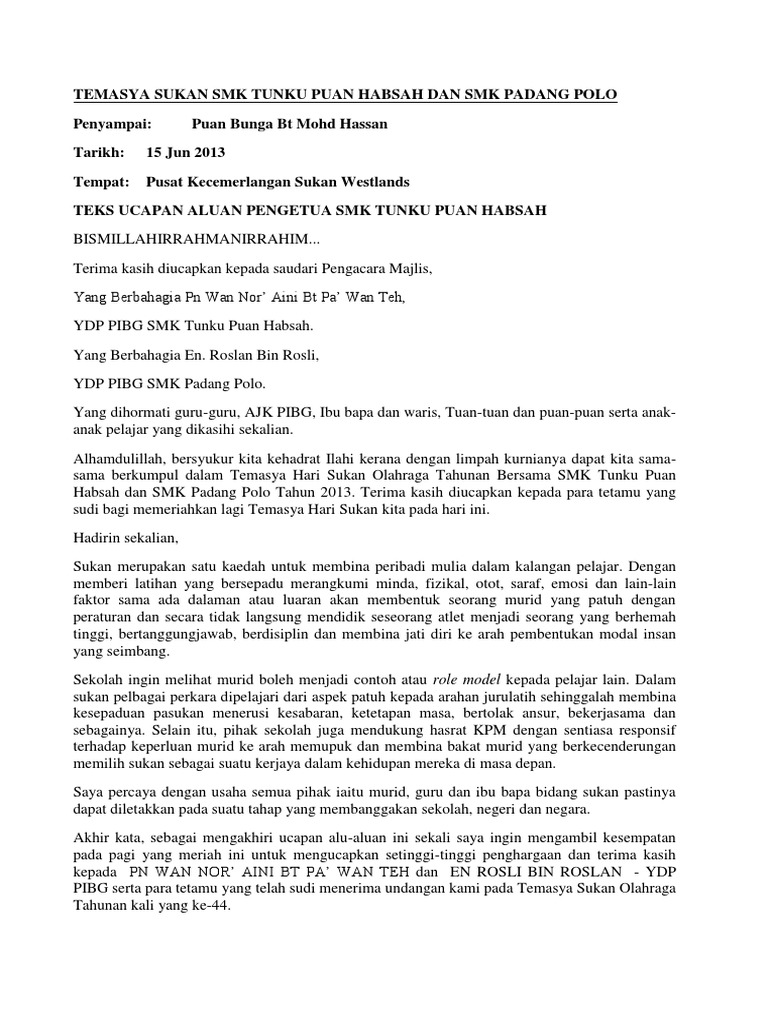 TEMASYA SUKAN SMK TUNKU PUAN HABSAH DAN SMK PADANG POLO

Penyampai: Puan Bunga Bt Mohd Hassan

Tarikh: 15 Jun 2013

Tempat: Pusat Kecemerlangan Sukan Westlands

TEKS UCAPAN ALUAN PENGETUA SMK TUNKU PUAN HABSAH

BISMILLAHIRRAHMANIRRAHIM...

Terima kasih diucapkan kepada saudari Pengacara Majlis,

Yang Berbahagia Pn Wan Nor' Aini Bt Pa' Wan Teh,

YDP PIBG SMK Tunku Puan Habsah.

Yang Berbahagia En. Roslan Bin Rosli,

YDP PIBG SMK Padang Polo.

Yang dihormati guru-guru, AJK PIBG, Ibu bapa dan waris, Tuan-tuan dan puan-puan serta anak-anak pelajar yang dikasihi sekalian.

Alhamdulillah, bersyukur kita kehadrat Ilahi kerana dengan limpah kurnianya dapat kita sama-sama berkumpul dalam Temasya Hari Sukan Olahraga Tahunan Bersama SMK Tunku Puan Habsah dan SMK Padang Polo Tahun 2013. Terima kasih diucapkan kepada para tetamu yang sudi bagi memeriahkan lagi Temasya Hari Sukan kita pada hari ini.

Hadirin sekalian,

Sukan merupakan satu kaedah untuk membina peribadi mulia dalam kalangan pelajar. Dengan memberi latihan yang bersepadu merangkumi minda, fizikal, otot, saraf, emosi dan lain-lain faktor sama ada dalaman atau luaran akan membentuk seorang murid yang patuh dengan peraturan dan secara tidak langsung mendidik seseorang atlet menjadi seorang yang berhemah tinggi, bertanggungjawab, berdisiplin dan membina jati diri ke arah pembentukan modal insan yang seimbang.

Sekolah ingin melihat murid boleh menjadi contoh atau role model kepada pelajar lain. Dalam sukan pelbagai perkara dipelajari dari aspek patuh kepada arahan jurulatih sehinggalah membina kesepaduan pasukan menerusi kesabaran, ketetapan masa, bertolak ansur, bekerjasama dan sebagainya. Selain itu, pihak sekolah juga mendukung hasrat KPM dengan sentiasa responsif terhadap keperluan murid ke arah memupuk dan membina bakat murid yang berkecenderungan memilih sukan sebagai suatu kerjaya dalam kehidupan mereka di masa depan.

Saya percaya dengan usaha semua pihak iaitu murid, guru dan ibu bapa bidang sukan pastinya dapat diletakkan pada suatu tahap yang membanggakan sekolah, negeri dan negara.

Akhir kata, sebagai mengakhiri ucapan alu-aluan ini sekali saya ingin mengambil kesempatan pada pagi yang meriah ini untuk mengucapkan setinggi-tinggi penghargaan dan terima kasih kepada PN WAN NOR' AINI BT PA' WAN TEH dan EN ROSLI BIN ROSLAN - YDP PIBG serta para tetamu yang telah sudi menerima undangan kami pada Temasya Sukan Olahraga Tahunan kali yang ke-44.